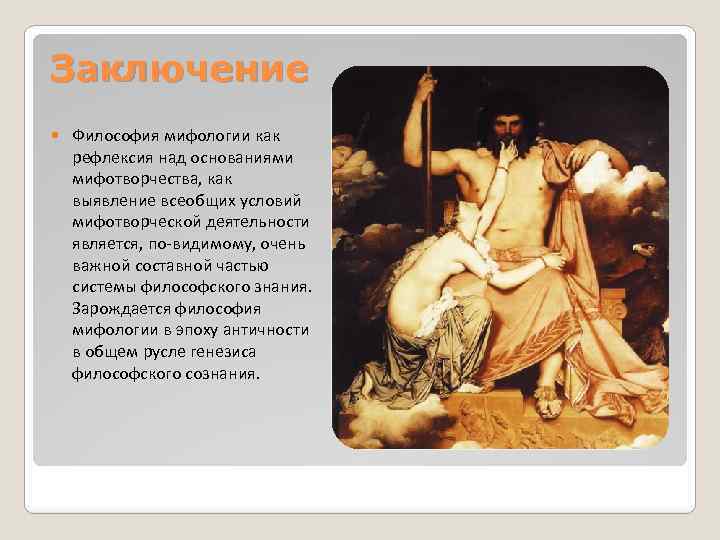 Заключение

Философия мифологии как рефлексия над основаниями мифотворчества, как выявление всеобщих условий мифотворческой деятельности является, по-видимому, очень важной составной частью системы философского знания. Зарождается философия мифологии в эпоху античности в общем русле генезиса философского сознания.